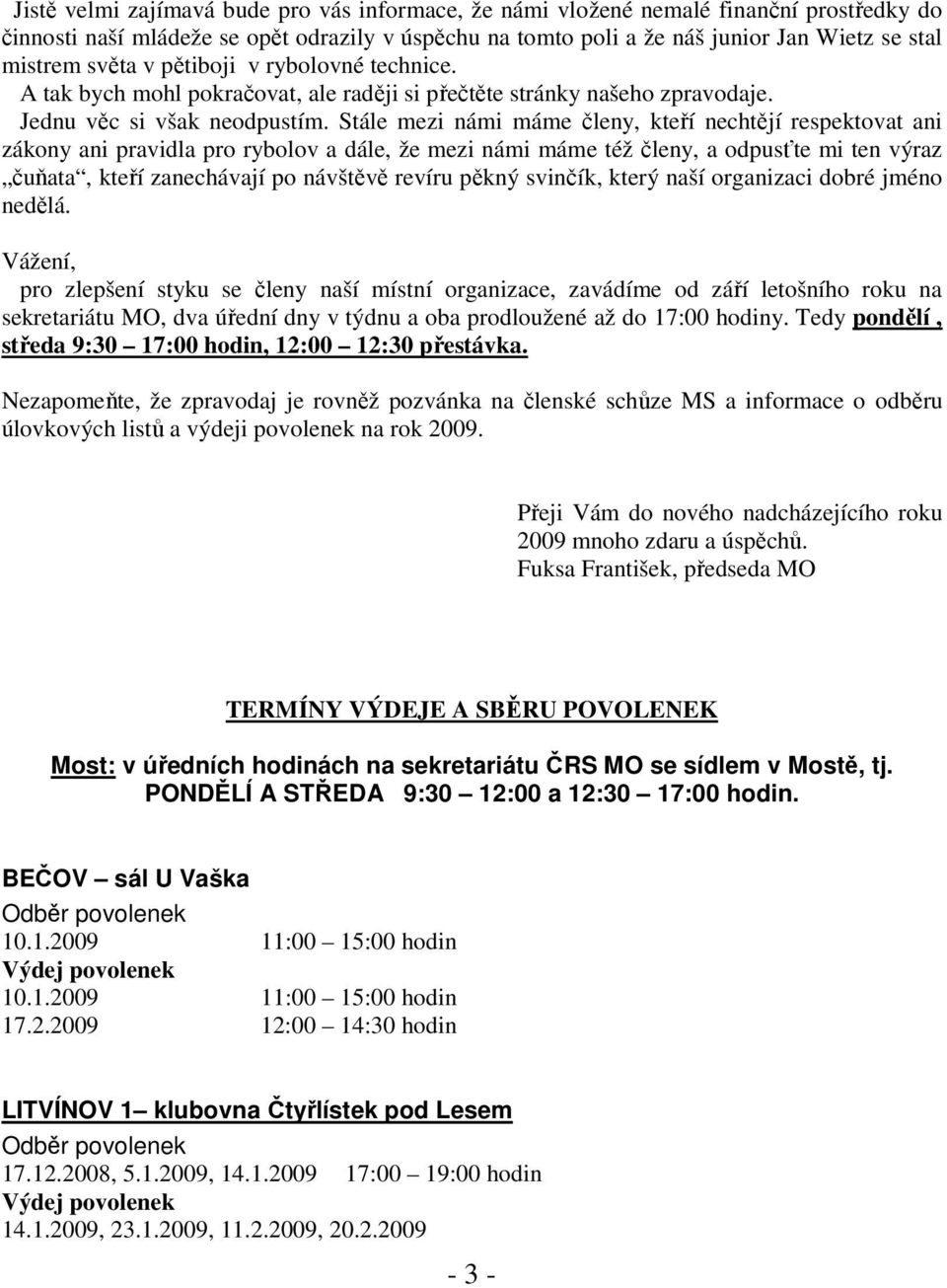 Jistě velmi zajímavá bude pro vás informace, že námi vložené nemalé finanční prostředky do činnosti naší mládeže se opět odrazily v úspěchu na tomto poli a že náš junior Jan Wietz se stal mistrem světa v pětiboji v rybolovné technice.
A tak bych mohl pokračovat, ale raději si přečtěte stránky našeho zpravodaje.
Jednu věc si však neodpustím. Stále mezi námi máme členy, kteří nechtějí respektovat ani zákony ani pravidla pro rybolov a dále, že mezi námi máme též členy, a odpusťte mi ten výraz „čuňata“, kteří zanechávají po návštěvě revíru pěkný svinčík, který naší organizaci dobré jméno nedělá.

Vážení,
pro zlepšení styku se členy naší místní organizace, zavádíme od září letošního roku na sekretariátu MO, dva úřední dny v týdnu a oba prodloužené až do 17:00 hodiny. Tedy pondělí , středa 9:30 – 17:00 hodin, 12:00 – 12:30 přestávka.

Nezapomeňte, že zpravodaj je rovněž pozvánka na členské schůze MS a informace o odběru úlovkových listů a výdeji povolenek na rok 2009.

Přeji Vám do nového nadcházejícího roku 2009 mnoho zdaru a úspěchů.
Fuksa František, předseda MO

TERMÍNY VÝDEJE A SBĚRU POVOLENEK

Most: v úředních hodinách na sekretariátu ČRS MO se sídlem v Mostě, tj. PONDĚLÍ A STŘEDA 9:30 – 12:00 a 12:30 – 17:00 hodin.

BEČOV – sál U Vaška
Odběr povolenek
10.1.2009 11:00 – 15:00 hodin
Výdej povolenek
10.1.2009 11:00 – 15:00 hodin
17.2.2009 12:00 – 14:30 hodin

LITVÍNOV 1– klubovna Čtyřlístek pod Lesem
Odběr povolenek
17.12.2008, 5.1.2009, 14.1.2009 17:00 – 19:00 hodin
Výdej povolenek
14.1.2009, 23.1.2009, 11.2.2009, 20.2.2009

- 3 -